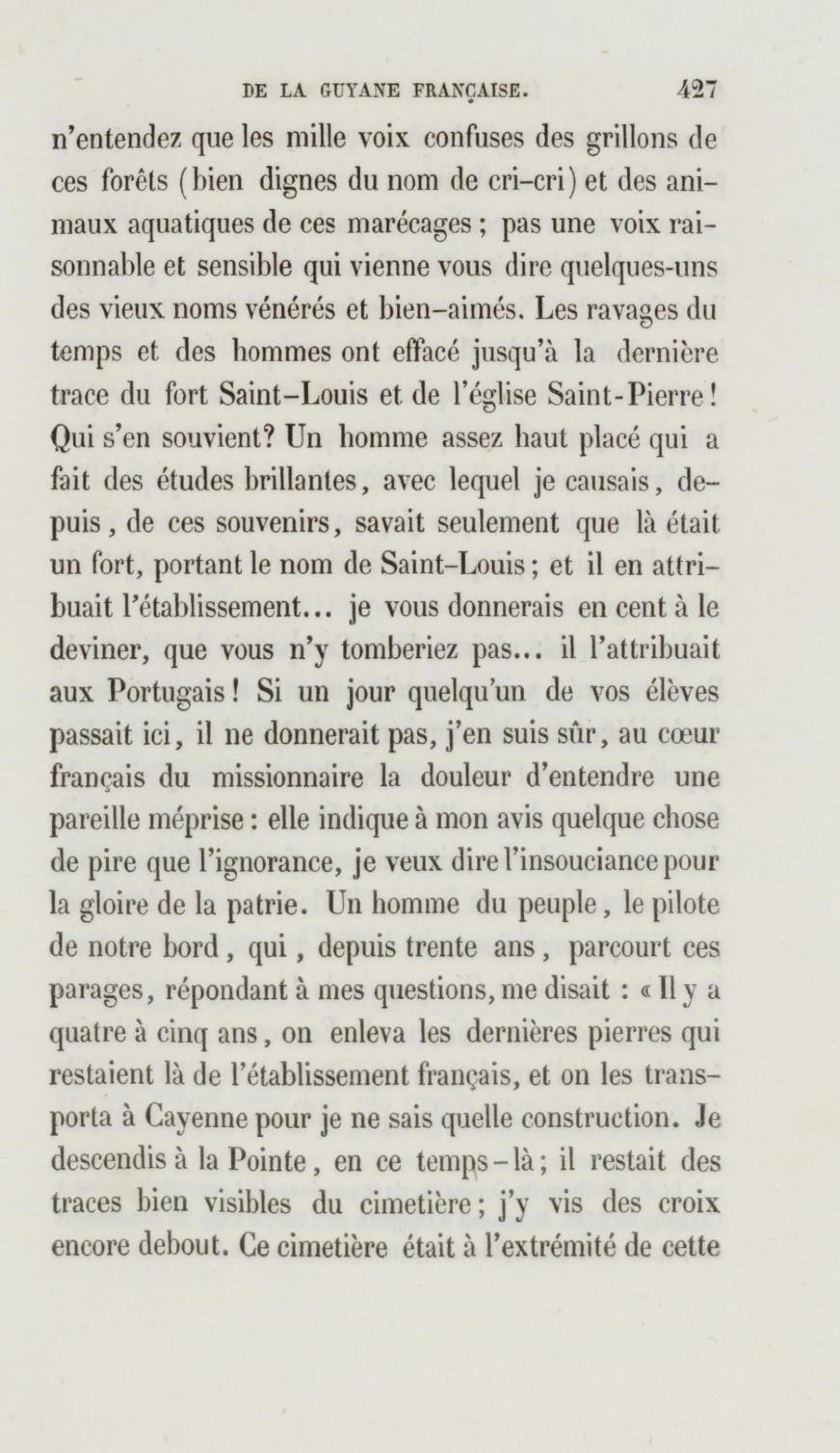 DE LA GUYANE FRANÇAISE. 427

n'entendez que les mille voix confuses des grillons de ces forêts (bien dignes du nom de cri-cri) et des animaux aquatiques de ces marécages ; pas une voix raisonnable et sensible qui vienne vous dire quelques-uns des vieux noms vénérés et bien-aimés. Les ravages du temps et des hommes ont effacé jusqu'à la dernière trace du fort Saint-Louis et de l'église Saint-Pierre ! Qui s'en souvient? Un homme assez haut placé qui a fait des études brillantes, avec lequel je causais, depuis, de ces souvenirs, savait seulement que là était un fort, portant le nom de Saint-Louis ; et il en attribuait l'établissement... je vous donnerais en cent à le deviner, que vous n'y tomberiez pas... il l'attribuait aux Portugais ! Si un jour quelqu'un de vos élèves passait ici, il ne donnerait pas, j'en suis sûr, au cœur français du missionnaire la douleur d'entendre une pareille méprise : elle indique à mon avis quelque chose de pire que l'ignorance, je veux dire l'insouciance pour la gloire de la patrie. Un homme du peuple, le pilote de notre bord, qui, depuis trente ans, parcourt ces parages, répondant à mes questions, me disait : « Il y a quatre à cinq ans, on enleva les dernières pierres qui restaient là de l'établissement français, et on les transporta à Cayenne pour je ne sais quelle construction. Je descendis à la Pointe, en ce temps-là ; il restait des traces bien visibles du cimetière ; j'y vis des croix encore debout. Ce cimetière était à l'extrémité de cette